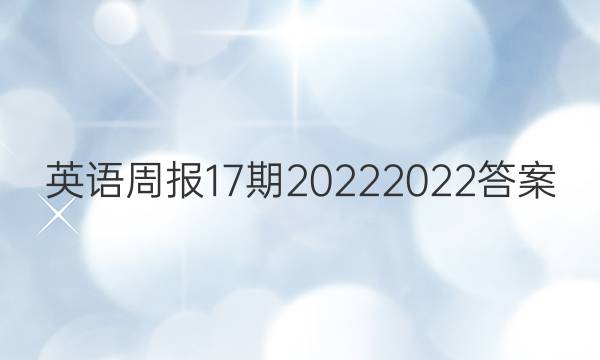 英语周报17期20222022答案